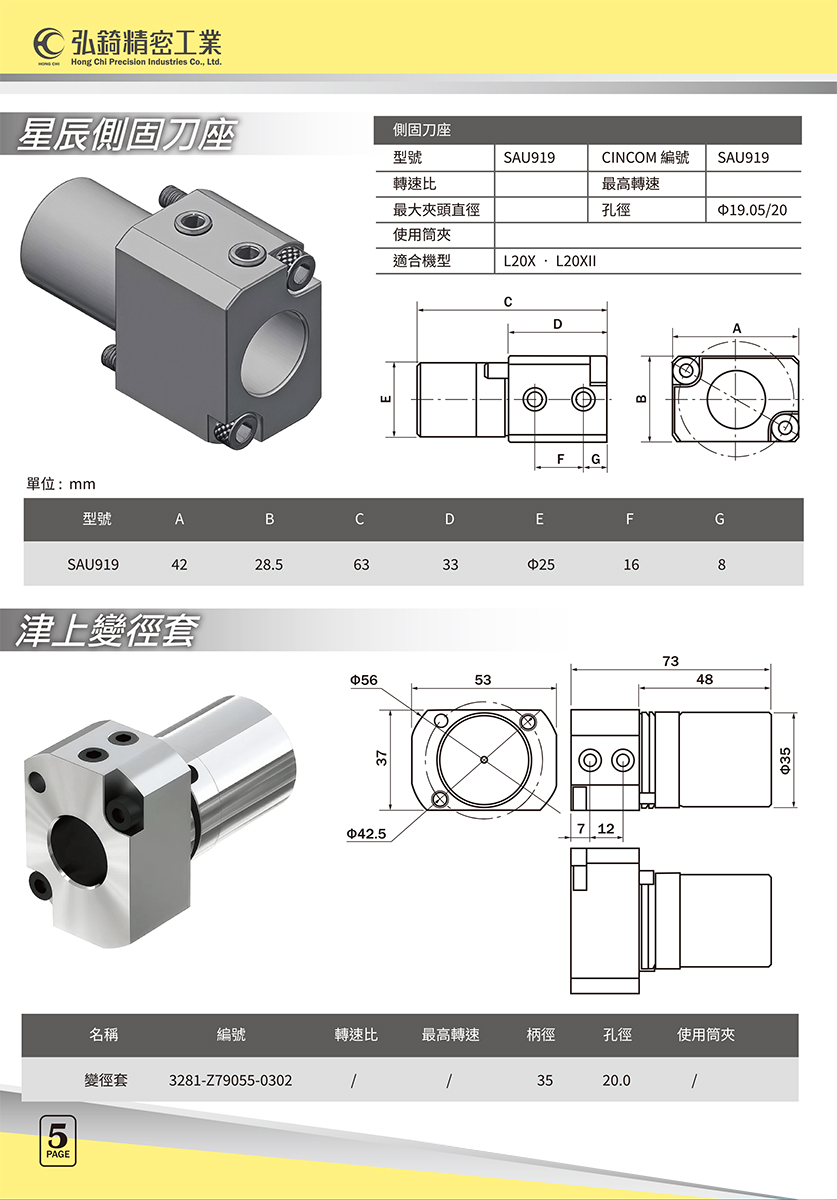 HONG CHI 弘錡精密工業
Hong Chi Precision Industries Co., Ltd.

星辰側固刀座

| 側固刀座 | | | |
|---|---|---|---|
| 型號 | SAU919 | CINCOM 編號 | SAU919 |
| 轉速比 | | 最高轉速 | |
| 最大夾頭直徑 | | 孔徑 | Φ19.05/20 |
| 使用筒夾 | | | |
| 適合機型 | L20X · L20XII | | |

C
D
E
F G
A
B

單位：mm

| 型號 | A | B | C | D | E | F | G |
|---|---|---|---|---|---|---|---|
| SAU919 | 42 | 28.5 | 63 | 33 | Φ25 | 16 | 8 |

津上變徑套

Φ56
53
37
Φ42.5
73
48
Φ35
7 12

| 名稱 | 編號 | 轉速比 | 最高轉速 | 柄徑 | 孔徑 | 使用筒夾 |
|---|---|---|---|---|---|---|
| 變徑套 | 3281-Z79055-0302 | / | / | 35 | 20.0 | / |

5
PAGE